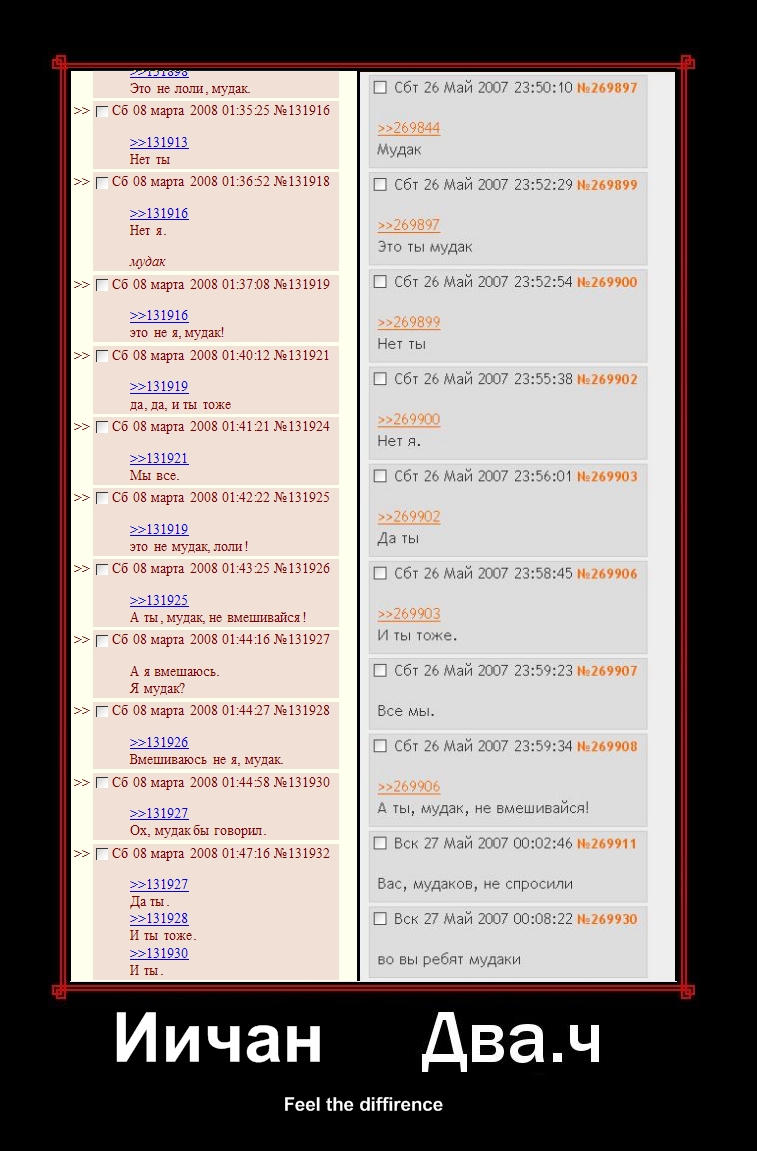 >>131898
Это не лоли, мудак.

>> Сб 08 марта 2008 01:35:25 №131916

>>131913
Нет ты

>> Сб 08 марта 2008 01:36:52 №131918

>>131916
Нет я.

мудак

>> Сб 08 марта 2008 01:37:08 №131919

>>131916
это не я, мудак!

>> Сб 08 марта 2008 01:40:12 №131921

>>131919
да, да, и ты тоже

>> Сб 08 марта 2008 01:41:21 №131924

>>131921
Мы все.

>> Сб 08 марта 2008 01:42:22 №131925

>>131919
это не мудак, лоли!

>> Сб 08 марта 2008 01:43:25 №131926

>>131925
А ты, мудак, не вмешивайся!

>> Сб 08 марта 2008 01:44:16 №131927

А я вмешаюсь.
Я мудак?

>> Сб 08 марта 2008 01:44:27 №131928

>>131926
Вмешиваюсь не я, мудак.

>> Сб 08 марта 2008 01:44:58 №131930

>>131927
Ох, мудак бы говорил.

>> Сб 08 марта 2008 01:47:16 №131932

>>131927
Да ты.
>>131928
И ты тоже.
>>131930
И ты.

Сбт 26 Май 2007 23:50:10 №269897

>>269844
Мудак

Сбт 26 Май 2007 23:52:29 №269899

>>269897
Это ты мудак

Сбт 26 Май 2007 23:52:54 №269900

>>269899
Нет ты

Сбт 26 Май 2007 23:55:38 №269902

>>269900
Нет я.

Сбт 26 Май 2007 23:56:01 №269903

>>269902
Да ты

Сбт 26 Май 2007 23:58:45 №269906

>>269903
И ты тоже.

Сбт 26 Май 2007 23:59:23 №269907

Все мы.

Сбт 26 Май 2007 23:59:34 №269908

>>269906
А ты, мудак, не вмешивайся!

Вск 27 Май 2007 00:02:46 №269911

Вас, мудаков, не спросили

Вск 27 Май 2007 00:08:22 №269930

во вы ребят мудаки

Иичан Два.ч

Feel the diffirence